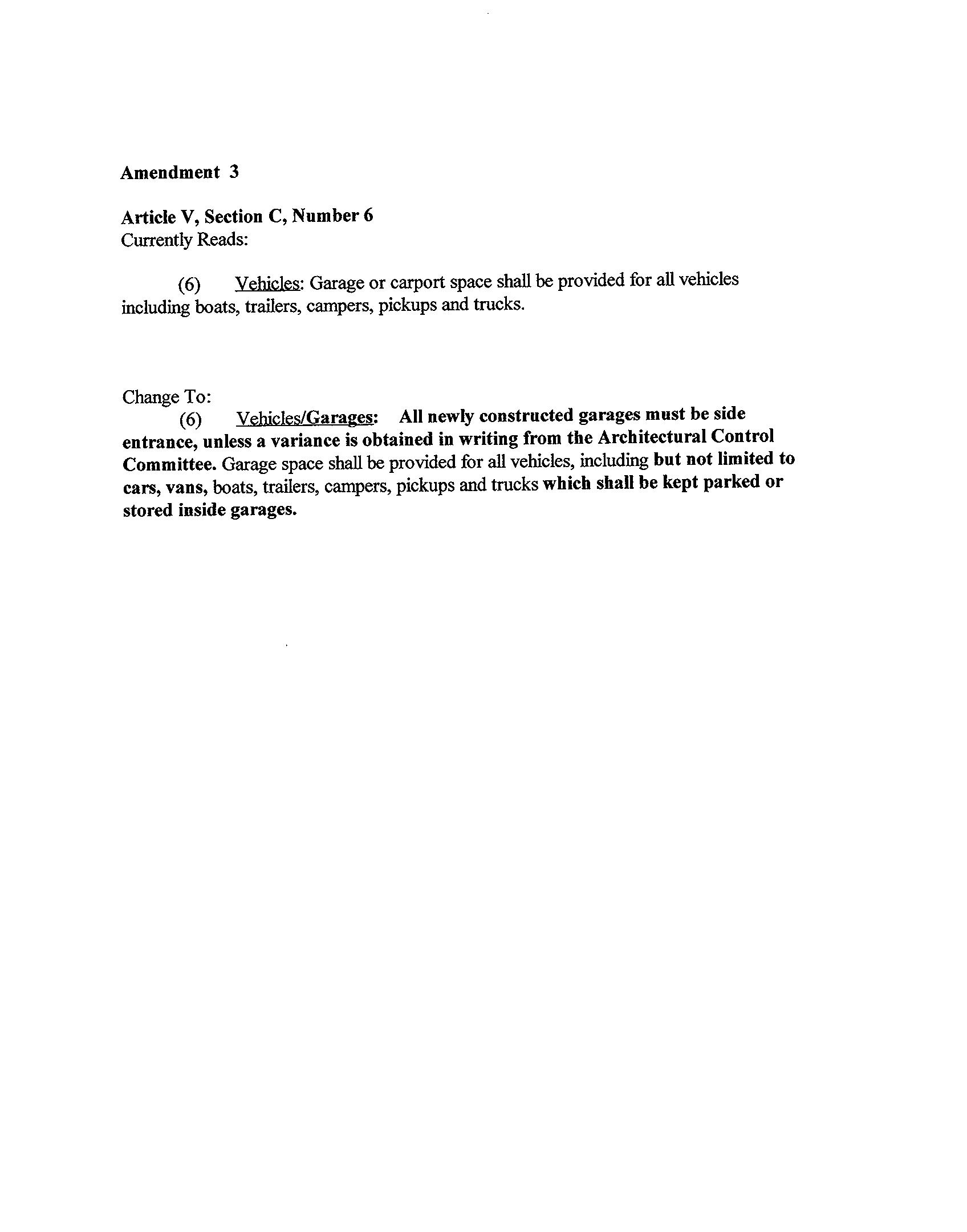 Amendment 3

Article V, Section C, Number 6
Currently Reads:

(6) Vehicles: Garage or carport space shall be provided for all vehicles including boats, trailers, campers, pickups and trucks.

Change To:
(6) Vehicles/Garages: All newly constructed garages must be side entrance, unless a variance is obtained in writing from the Architectural Control Committee. Garage space shall be provided for all vehicles, including but not limited to cars, vans, boats, trailers, campers, pickups and trucks which shall be kept parked or stored inside garages.